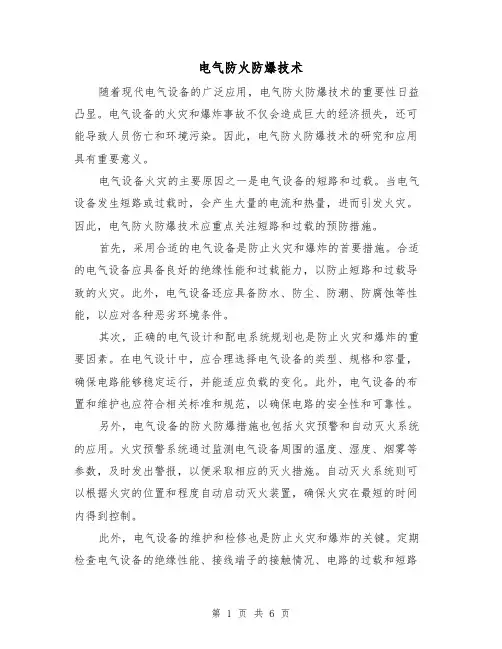 电气防火防爆技术

随着现代电气设备的广泛应用，电气防火防爆技术的重要性日益凸显。电气设备的火灾和爆炸事故不仅会造成巨大的经济损失，还可能导致人员伤亡和环境污染。因此，电气防火防爆技术的研究和应用具有重要意义。

电气设备火灾的主要原因之一是电气设备的短路和过载。当电气设备发生短路或过载时，会产生大量的电流和热量，进而引发火灾。因此，电气防火防爆技术应重点关注短路和过载的预防措施。

首先，采用合适的电气设备是防止火灾和爆炸的首要措施。合适的电气设备应具备良好的绝缘性能和过载能力，以防止短路和过载导致的火灾。此外，电气设备还应具备防水、防尘、防潮、防腐蚀等性能，以应对各种恶劣环境条件。

其次，正确的电气设计和配电系统规划也是防止火灾和爆炸的重要因素。在电气设计中，应合理选择电气设备的类型、规格和容量，确保电路能够稳定运行，并能适应负载的变化。此外，电气设备的布置和维护也应符合相关标准和规范，以确保电路的安全性和可靠性。

另外，电气设备的防火防爆措施也包括火灾预警和自动灭火系统的应用。火灾预警系统通过监测电气设备周围的温度、湿度、烟雾等参数，及时发出警报，以便采取相应的灭火措施。自动灭火系统则可以根据火灾的位置和程度自动启动灭火装置，确保火灾在最短的时间内得到控制。

此外，电气设备的维护和检修也是防止火灾和爆炸的关键。定期检查电气设备的绝缘性能、接线端子的接触情况、电路的过载和短路

第 1 页 共 6 页